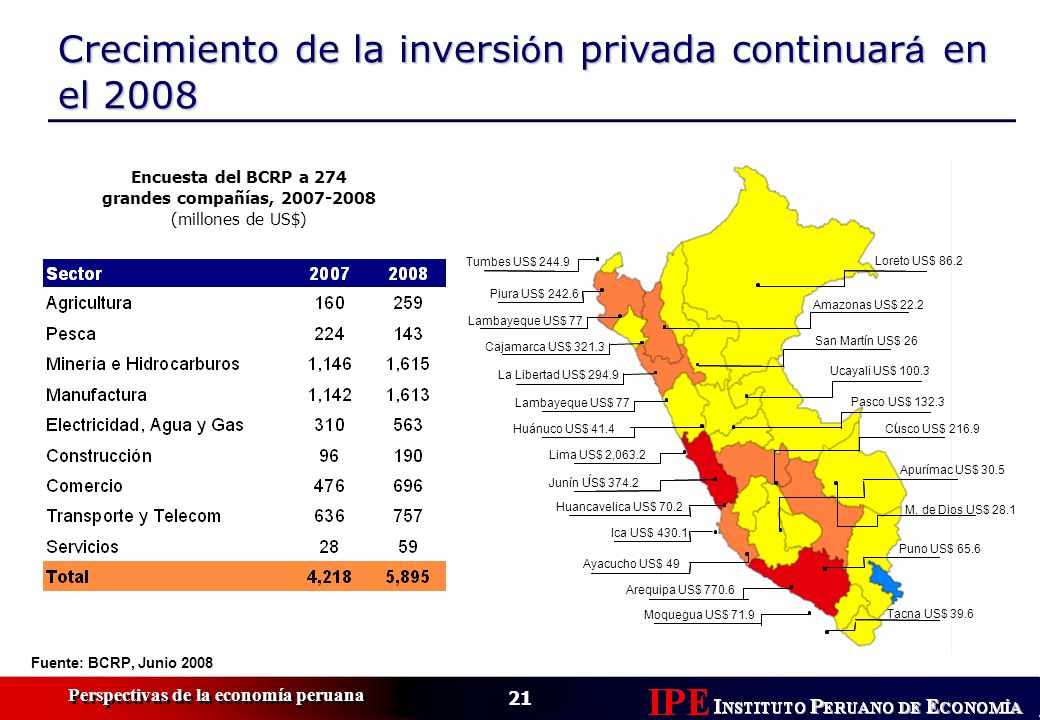 Crecimiento de la inversión privada continuará en el 2008

Encuesta del BCRP a 274 grandes compañías, 2007-2008
(millones de US$)

| Sector | 2007 | 2008 |
|---|---|---|
| Agricultura | 160 | 259 |
| Pesca | 224 | 143 |
| Minería e Hidrocarburos | 1,146 | 1,615 |
| Manufactura | 1,142 | 1,613 |
| Electricidad, Agua y Gas | 310 | 563 |
| Construcción | 96 | 190 |
| Comercio | 476 | 696 |
| Transporte y Telecom | 636 | 757 |
| Servicios | 28 | 59 |
| Total | 4,218 | 5,895 |

Fuente: BCRP, Junio 2008

Tumbes US$ 244.9
Piura US$ 242.6
Lambayeque US$ 77
Cajamarca US$ 321.3
La Libertad US$ 294.9
Lambayeque US$ 77
Huánuco US$ 41.4
Lima US$ 2,063.2
Junín US$ 374.2
Huancavelica US$ 70.2
Ica US$ 430.1
Ayacucho US$ 49
Arequipa US$ 770.6
Moquegua US$ 71.9
Loreto US$ 86.2
Amazonas US$ 22.2
San Martín US$ 26
Ucayali US$ 100.3
Pasco US$ 132.3
Cusco US$ 216.9
Apurímac US$ 30.5
M. de Dios US$ 28.1
Puno US$ 65.6
Tacna US$ 39.6

Perspectivas de la economía peruana
21
IPE INSTITUTO PERUANO DE ECONOMÍA